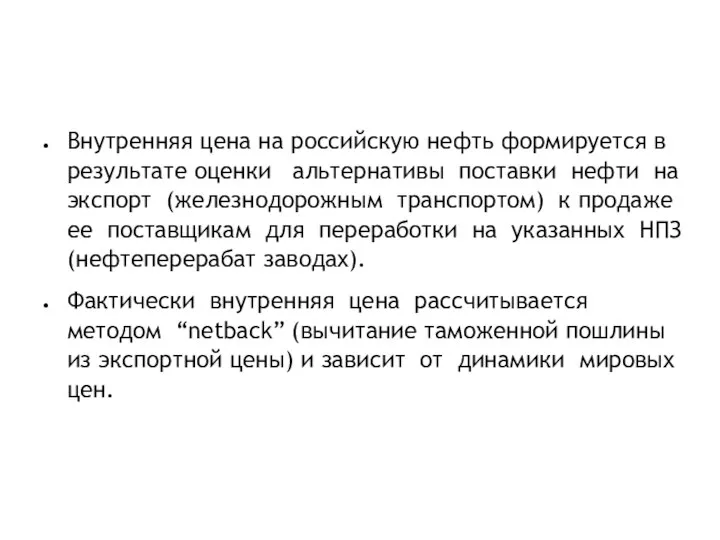 • Внутренняя цена на российскую нефть формируется в результате оценки альтернативы поставки нефти на экспорт (железнодорожным транспортом) к продаже ее поставщикам для переработки на указанных НПЗ (нефтеперерабат заводах).

• Фактически внутренняя цена рассчитывается методом “netback” (вычитание таможенной пошлины из экспортной цены) и зависит от динамики мировых цен.